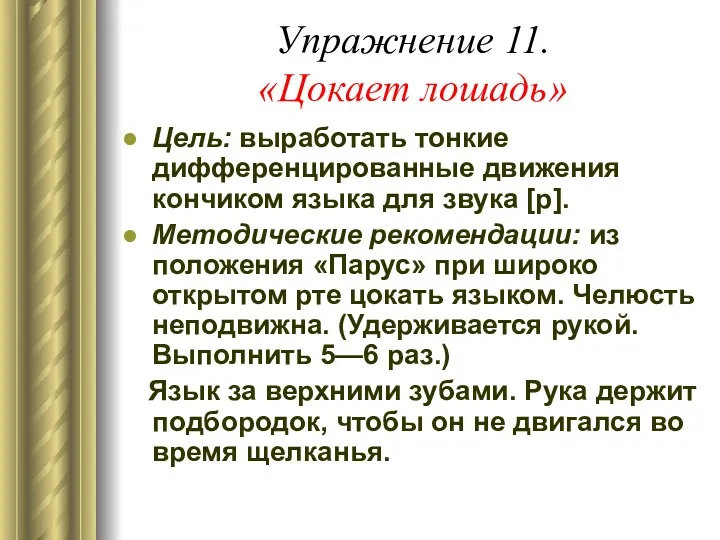 Упражнение 11.
«Цокает лошадь»

Цель: выработать тонкие дифференцированные движения кончиком языка для звука [р].

Методические рекомендации: из положения «Парус» при широко открытом рте цокать языком. Челюсть неподвижна. (Удерживается рукой. Выполнить 5—6 раз.)

Язык за верхними зубами. Рука держит подбородок, чтобы он не двигался во время щелканья.